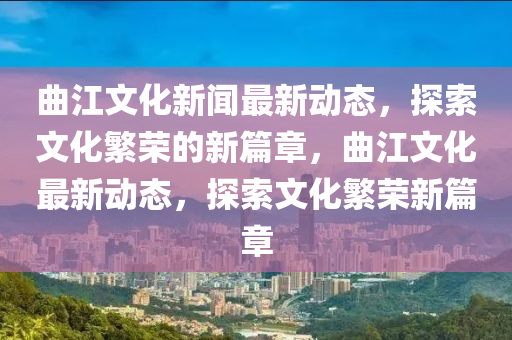 曲江文化新闻最新动态，探索文化繁荣的新篇章，曲江文化最新动态，探索文化繁荣新篇章